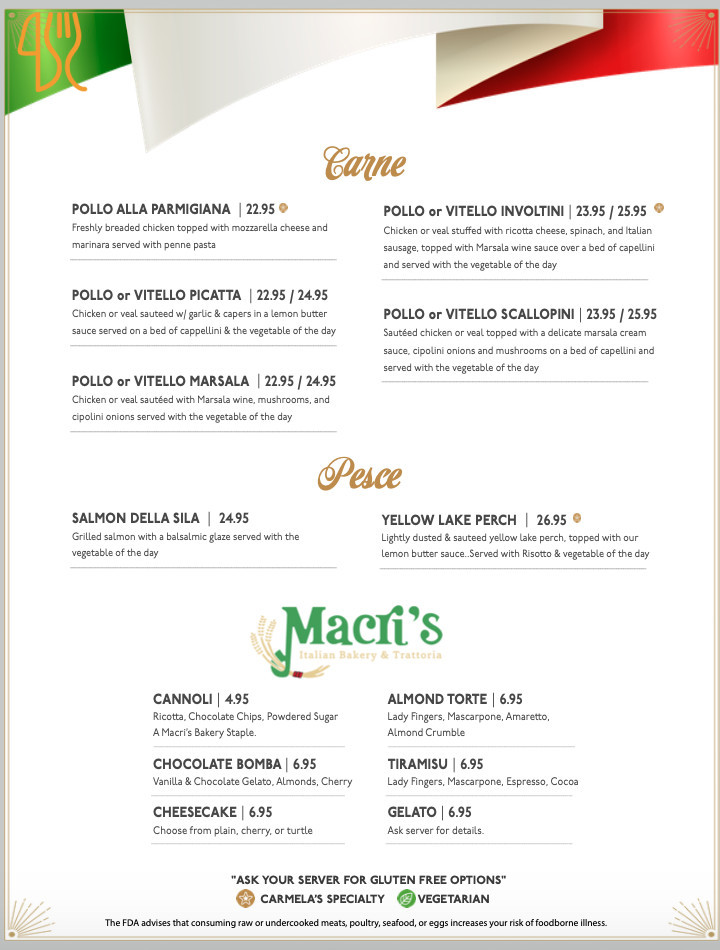 Carne

POLLO ALLA PARMIGIANA | 22.95

Freshly breaded chicken topped with mozzarella cheese and marinara served with penne pasta

POLLO or VITELLO PICATTA | 22.95 / 24.95

Chicken or veal sauteed w/ garlic & capers in a lemon butter sauce served on a bed of cappellini & the vegetable of the day

POLLO or VITELLO MARSALA | 22.95 / 24.95

Chicken or veal sautéed with Marsala wine, mushrooms, and cipolini onions served with the vegetable of the day

POLLO or VITELLO INVOLTINI | 23.95 / 25.95

Chicken or veal stuffed with ricotta cheese, spinach, and Italian sausage, topped with Marsala wine sauce over a bed of capellini and served with the vegetable of the day

POLLO or VITELLO SCALLOPINI | 23.95 / 25.95

Sautéed chicken or veal topped with a delicate marsala cream sauce, cipolini onions and mushrooms on a bed of capellini and served with the vegetable of the day

Pesce

SALMON DELLA SILA | 24.95

Grilled salmon with a balsalmic glaze served with the vegetable of the day

YELLOW LAKE PERCH | 26.95

Lightly dusted & sauteed yellow lake perch, topped with our lemon butter sauce..Served with Risotto & vegetable of the day

Macri's
Italian Bakery & Trattoria

CANNOLI | 4.95

Ricotta, Chocolate Chips, Powdered Sugar
A Macri's Bakery Staple.

CHOCOLATE BOMBA | 6.95

Vanilla & Chocolate Gelato, Almonds, Cherry

CHEESECAKE | 6.95

Choose from plain, cherry, or turtle

ALMOND TORTE | 6.95

Lady Fingers, Mascarpone, Amaretto, Almond Crumble

TIRAMISU | 6.95

Lady Fingers, Mascarpone, Espresso, Cocoa

GELATO | 6.95

Ask server for details.

"ASK YOUR SERVER FOR GLUTEN FREE OPTIONS"
CARMELA'S SPECIALTY VEGETARIAN

The FDA advises that consuming raw or undercooked meats, poultry, seafood, or eggs increases your risk of foodborne illness.